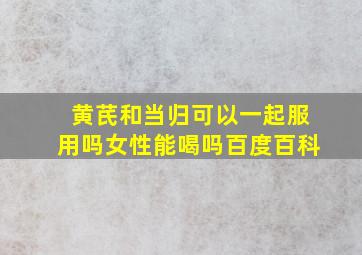 黄芪和当归可以一起服用吗女性能喝吗百度百科